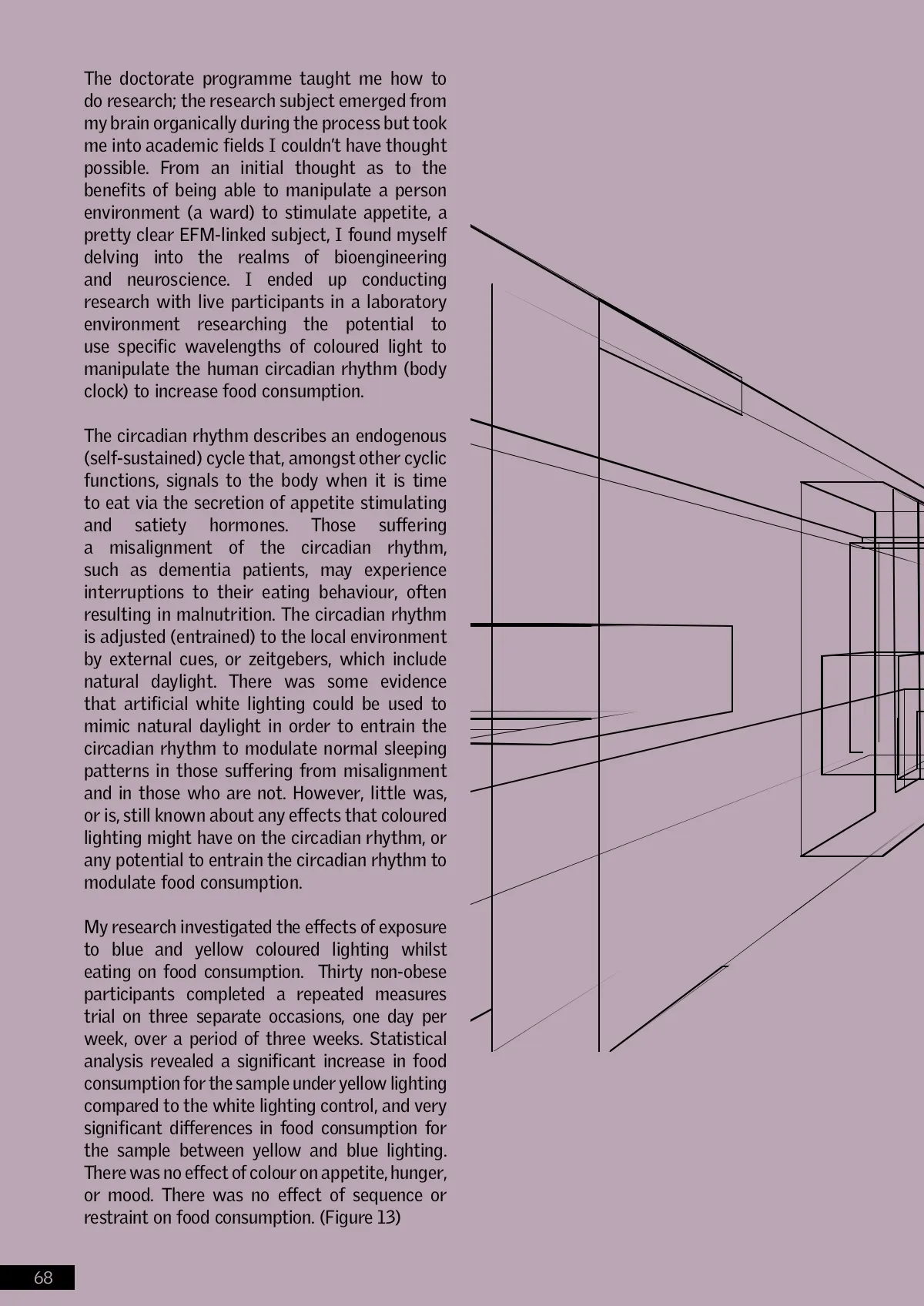 The doctorate programme taught me how to do research; the research subject emerged from my brain organically during the process but took me into academic fields I couldn't have thought possible. From an initial thought as to the benefits of being able to manipulate a person environment (a ward) to stimulate appetite, a pretty clear EFM-linked subject, I found myself delving into the realms of bioengineering and neuroscience. I ended up conducting research with live participants in a laboratory environment researching the potential to use specific wavelengths of coloured light to manipulate the human circadian rhythm (body clock) to increase food consumption.

The circadian rhythm describes an endogenous (self-sustained) cycle that, amongst other cyclic functions, signals to the body when it is time to eat via the secretion of appetite stimulating and satiety hormones. Those suffering a misalignment of the circadian rhythm, such as dementia patients, may experience interruptions to their eating behaviour, often resulting in malnutrition. The circadian rhythm is adjusted (entrained) to the local environment by external cues, or zeitgebers, which include natural daylight. There was some evidence that artificial white lighting could be used to mimic natural daylight in order to entrain the circadian rhythm to modulate normal sleeping patterns in those suffering from misalignment and in those who are not. However, little was, or is, still known about any effects that coloured lighting might have on the circadian rhythm, or any potential to entrain the circadian rhythm to modulate food consumption.

My research investigated the effects of exposure to blue and yellow coloured lighting whilst eating on food consumption. Thirty non-obese participants completed a repeated measures trial on three separate occasions, one day per week, over a period of three weeks. Statistical analysis revealed a significant increase in food consumption for the sample under yellow lighting compared to the white lighting control, and very significant differences in food consumption for the sample between yellow and blue lighting. There was no effect of colour on appetite, hunger, or mood. There was no effect of sequence or restraint on food consumption. (Figure 13)

68